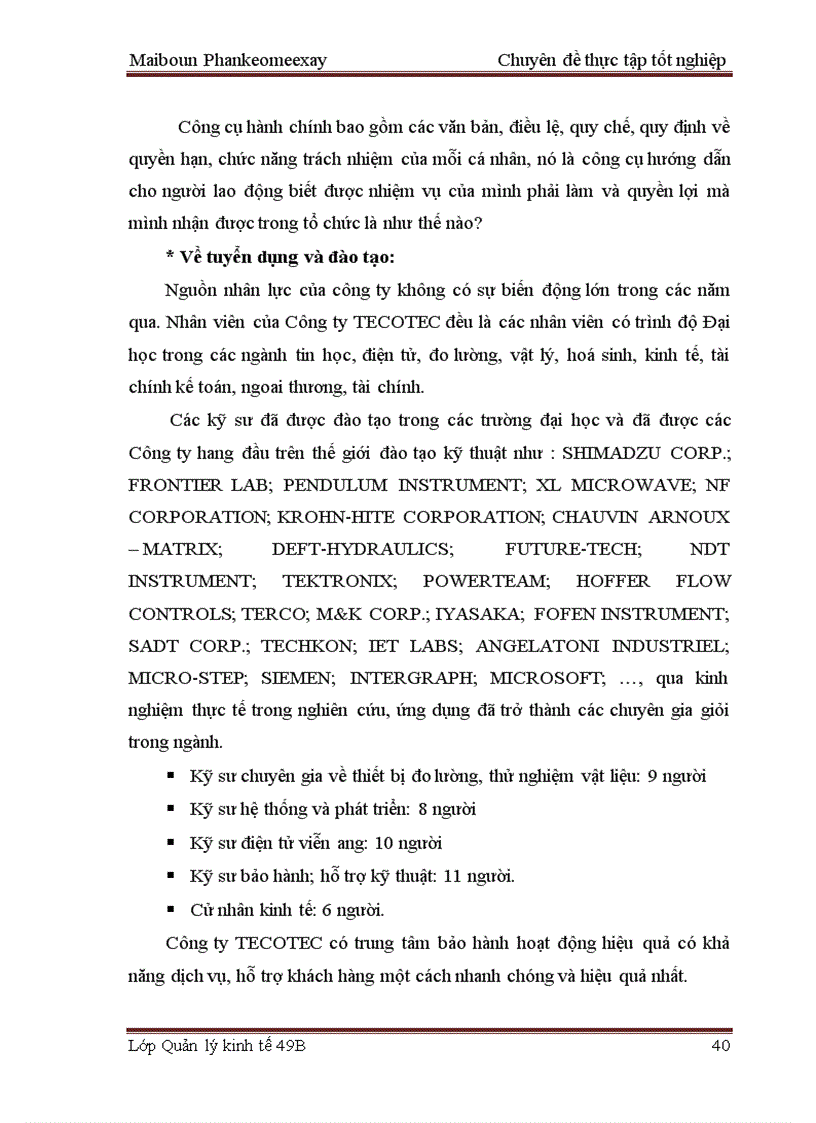 Maiboun Phankeomeexay Chuyên đề thực tập tốt nghiệp

Công cụ hành chính bao gồm các văn bản, điều lệ, quy chế, quy định về quyền hạn, chức năng trách nhiệm của mỗi cá nhân, nó là công cụ hướng dẫn cho người lao động biết được nhiệm vụ của mình phải làm và quyền lợi mà mình nhận được trong tổ chức là như thế nào?

* Về tuyển dụng và đào tạo:

Nguồn nhân lực của công ty không có sự biến động lớn trong các năm qua. Nhân viên của Công ty TECOTEC đều là các nhân viên có trình độ Đại học trong các ngành tin học, điện tử, đo lường, vật lý, hoá sinh, kinh tế, tài chính kế toán, ngoai thương, tài chính.

Các kỹ sư đã được đào tạo trong các trường đại học và đã được các Công ty hang đầu trên thế giới đào tạo kỹ thuật như : SHIMADZU CORP.; FRONTIER LAB; PENDULUM INSTRUMENT; XL MICROWAVE; NF CORPORATION; KROHN-HITE CORPORATION; CHAUVIN ARNOUX – MATRIX; DEFT-HYDRAULICS; FUTURE-TECH; NDT INSTRUMENT; TEKTRONIX; POWERTEAM; HOFFER FLOW CONTROLS; TERCO; M&K CORP.; IYASAKA; FOFEN INSTRUMENT; SADT CORP.; TECHKON; IET LABS; ANGELATONI INDUSTRIEL; MICRO-STEP; SIEMEN; INTERGRAPH; MICROSOFT; …, qua kinh nghiệm thực tế trong nghiên cứu, ứng dụng đã trở thành các chuyên gia giỏi trong ngành.

▪ Kỹ sư chuyên gia về thiết bị đo lường, thử nghiệm vật liệu: 9 người
▪ Kỹ sư hệ thống và phát triển: 8 người
▪ Kỹ sư điện tử viễn ang: 10 người
▪ Kỹ sư bảo hành; hỗ trợ kỹ thuật: 11 người.
▪ Cử nhân kinh tế: 6 người.

Công ty TECOTEC có trung tâm bảo hành hoạt động hiệu quả có khả năng dịch vụ, hỗ trợ khách hàng một cách nhanh chóng và hiệu quả nhất.

Lớp Quản lý kinh tế 49B 40